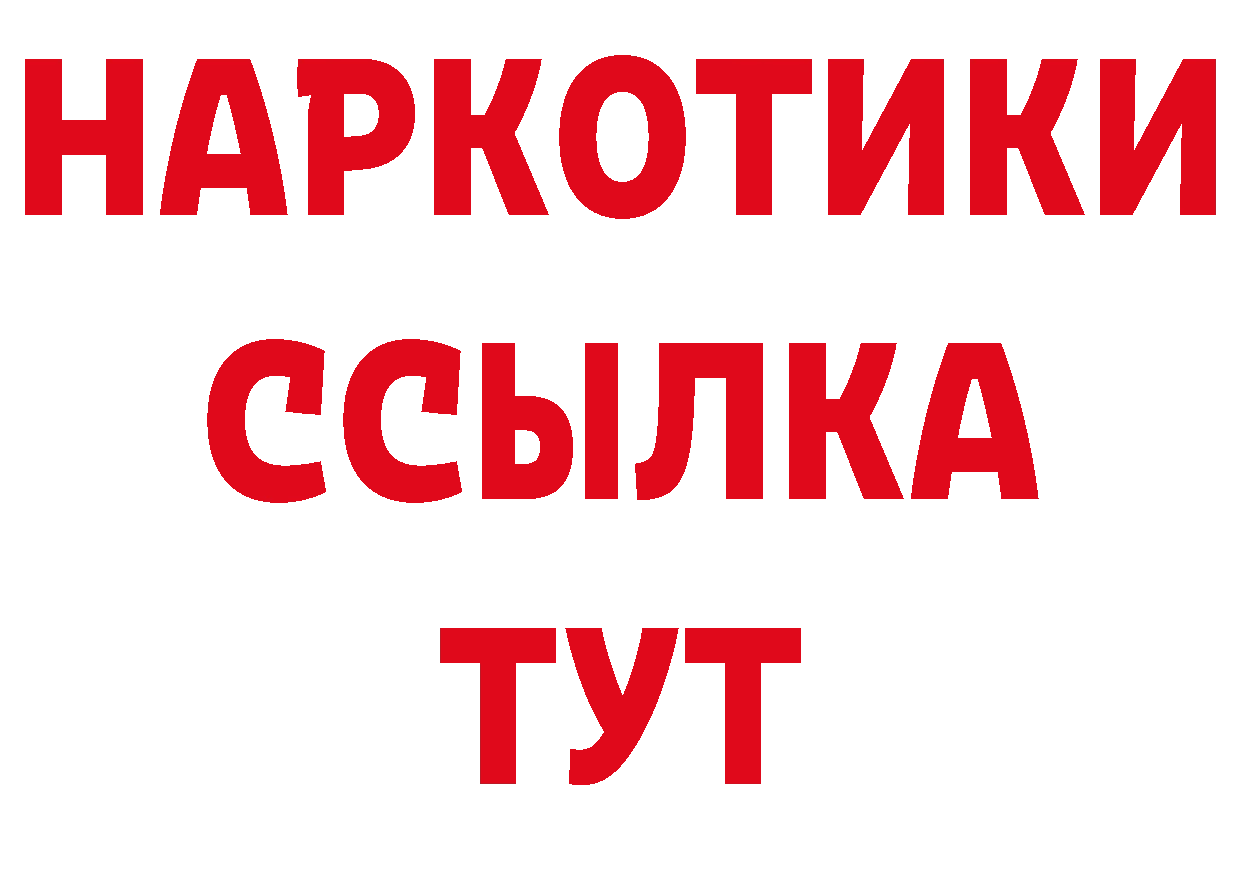 НАРКОТИКИ
ССЫЛКА
ТУТ